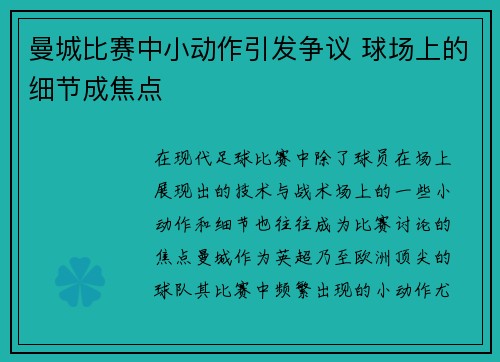 曼城比赛中小动作引发争议 球场上的细节成焦点

在现代足球比赛中除了球员在场上展现出的技术与战术场上的一些小动作和细节也往往成为比赛讨论的焦点曼城作为英超乃至欧洲顶尖的球队其比赛中频繁出现的小动作尤